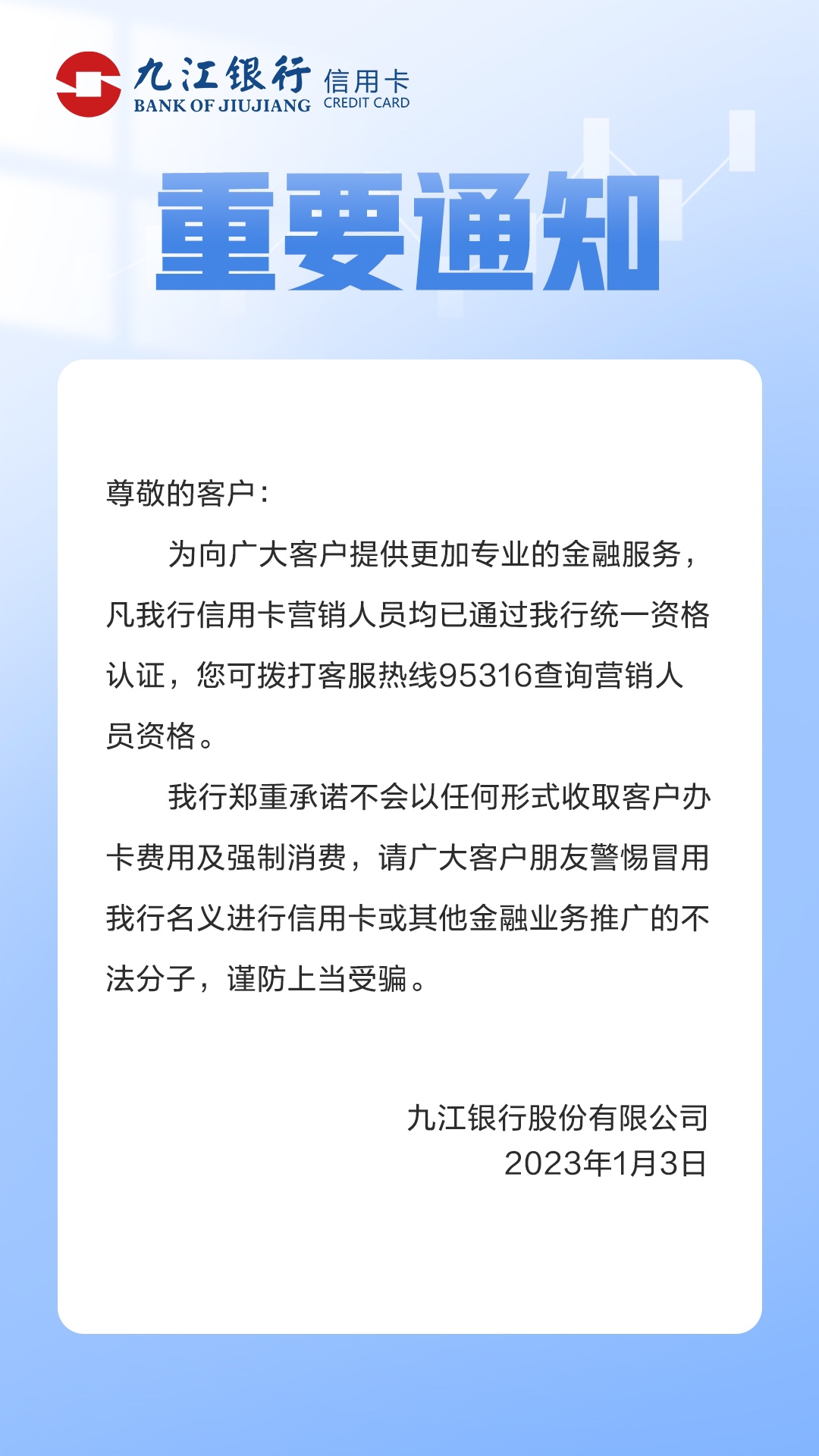 九江银行 信用卡
BANK OF JIUJIANG CREDIT CARD

重要通知

尊敬的客户：

为向广大客户提供更加专业的金融服务，凡我行信用卡营销人员均已通过我行统一资格认证，您可拨打客服热线95316查询营销人员资格。

我行郑重承诺不会以任何形式收取客户办卡费用及强制消费，请广大客户朋友警惕冒用我行名义进行信用卡或其他金融业务推广的不法分子，谨防上当受骗。

九江银行股份有限公司
2023年1月3日